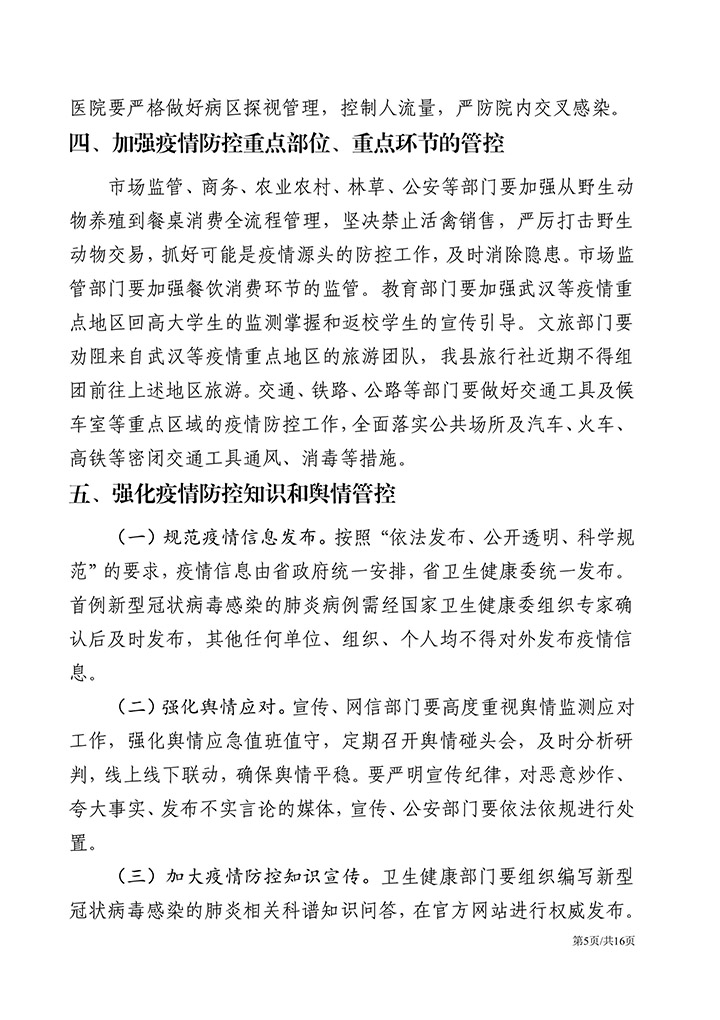 医院要严格做好病区探视管理，控制人流量，严防院内交叉感染。

四、加强疫情防控重点部位、重点环节的管控

市场监管、商务、农业农村、林草、公安等部门要加强从野生动物养殖到餐桌消费全流程管理，坚决禁止活禽销售，严厉打击野生动物交易，抓好可能是疫情源头的防控工作，及时消除隐患。市场监管部门要加强餐饮消费环节的监管。教育部门要加强武汉等疫情重点地区回高大学生的监测掌握和返校学生的宣传引导。文旅部门要劝阻来自武汉等疫情重点地区的旅游团队，我县旅行社近期不得组团前往上述地区旅游。交通、铁路、公路等部门要做好交通工具及候车室等重点区域的疫情防控工作，全面落实公共场所及汽车、火车、高铁等密闭交通工具通风、消毒等措施。

五、强化疫情防控知识和舆情管控

（一）规范疫情信息发布。按照“依法发布、公开透明、科学规范”的要求，疫情信息由省政府统一安排，省卫生健康委统一发布。首例新型冠状病毒感染的肺炎病例需经国家卫生健康委组织专家确认后及时发布，其他任何单位、组织、个人均不得对外发布疫情信息。

（二）强化舆情应对。宣传、网信部门要高度重视舆情监测应对工作，强化舆情应急值班值守，定期召开舆情碰头会，及时分析研判，线上线下联动，确保舆情平稳。要严明宣传纪律，对恶意炒作、夸大事实、发布不实言论的媒体，宣传、公安部门要依法依规进行处置。

（三）加大疫情防控知识宣传。卫生健康部门要组织编写新型冠状病毒感染的肺炎相关科谱知识问答，在官方网站进行权威发布。

第5页/共16页